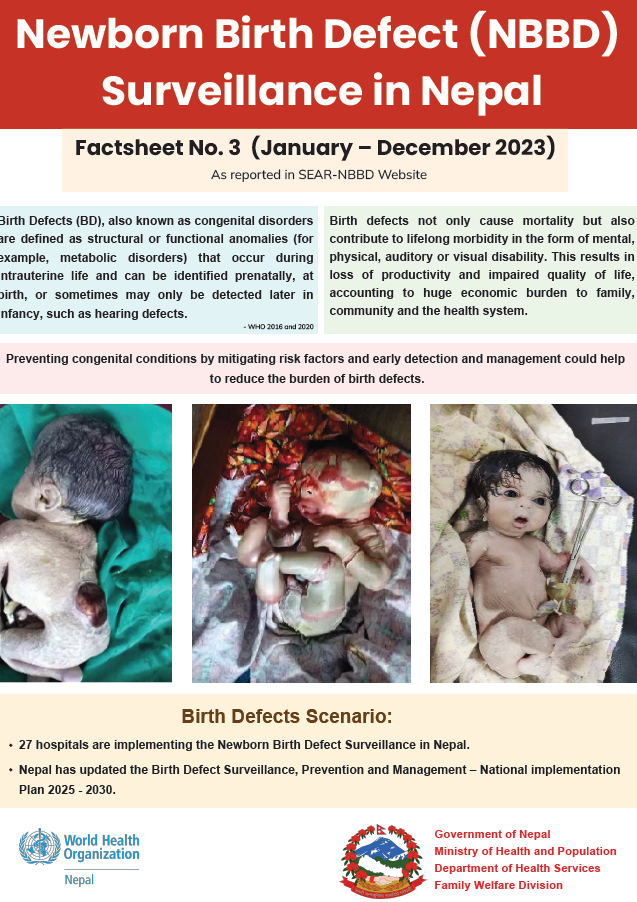 Newborn Birth Defect (NBBD) Surveillance in Nepal

Factsheet No. 3 (January – December 2023)

As reported in SEAR-NBBD Website

Birth Defects (BD), also known as congenital disorders are defined as structural or functional anomalies (for example, metabolic disorders) that occur during intrauterine life and can be identified prenatally, at birth, or sometimes may only be detected later in infancy, such as hearing defects.

- WHO 2016 and 2020

Birth defects not only cause mortality but also contribute to lifelong morbidity in the form of mental, physical, auditory or visual disability. This results in loss of productivity and impaired quality of life, accounting to huge economic burden to family, community and the health system.

Preventing congenital conditions by mitigating risk factors and early detection and management could help to reduce the burden of birth defects.

Birth Defects Scenario:

• 27 hospitals are implementing the Newborn Birth Defect Surveillance in Nepal.

• Nepal has updated the Birth Defect Surveillance, Prevention and Management – National implementation Plan 2025 - 2030.

World Health Organization
Nepal

Government of Nepal
Ministry of Health and Population
Department of Health Services
Family Welfare Division